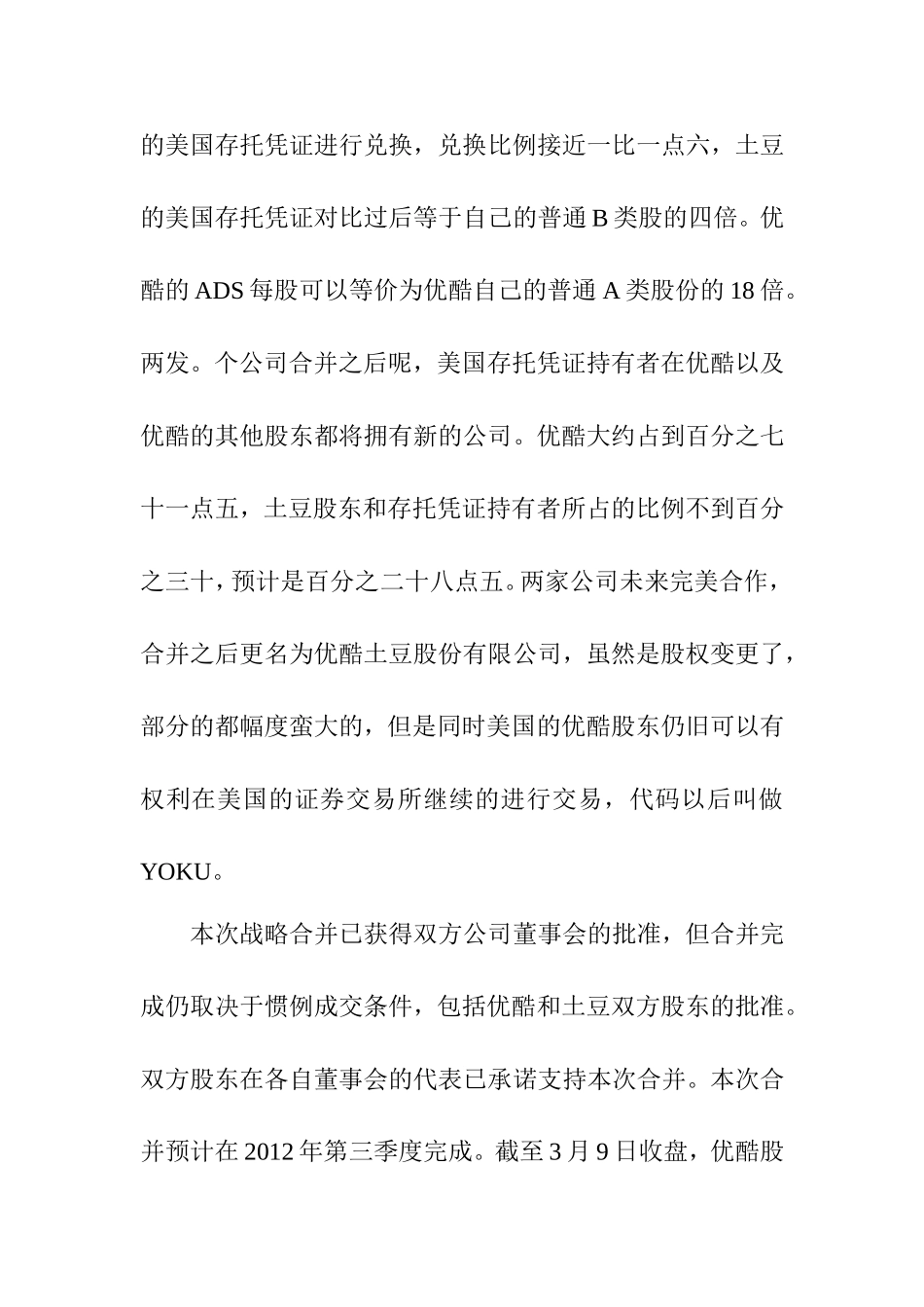 的美国存托凭证进行兑换，兑换比例接近一比一点六，土豆的美国存托凭证对比过后等于自己的普通 B 类股的四倍。优酷的 ADS 每股可以等价为优酷自己的普通 A 类股份的 18 倍。两发。个公司合并之后呢，美国存托凭证持有者在优酷以及优酷的其他股东都将拥有新的公司。优酷大约占到百分之七十一点五，土豆股东和存托凭证持有者所占的比例不到百分之三十，预计是百分之二十八点五。两家公司未来完美合作，合并之后更名为优酷土豆股份有限公司，虽然是股权变更了，部分的都幅度蛮大的，但是同时美国的优酷股东仍旧可以有权利在美国的证券交易所继续的进行交易，代码以后叫做 YOKU。

本次战略合并已获得双方公司董事会的批准，但合并完成仍取决于惯例成交条件，包括优酷和土豆双方股东的批准。双方股东在各自董事会的代表已承诺支持本次合并。本次合并预计在 2012 年第三季度完成。截至 3 月 9 日收盘，优酷股